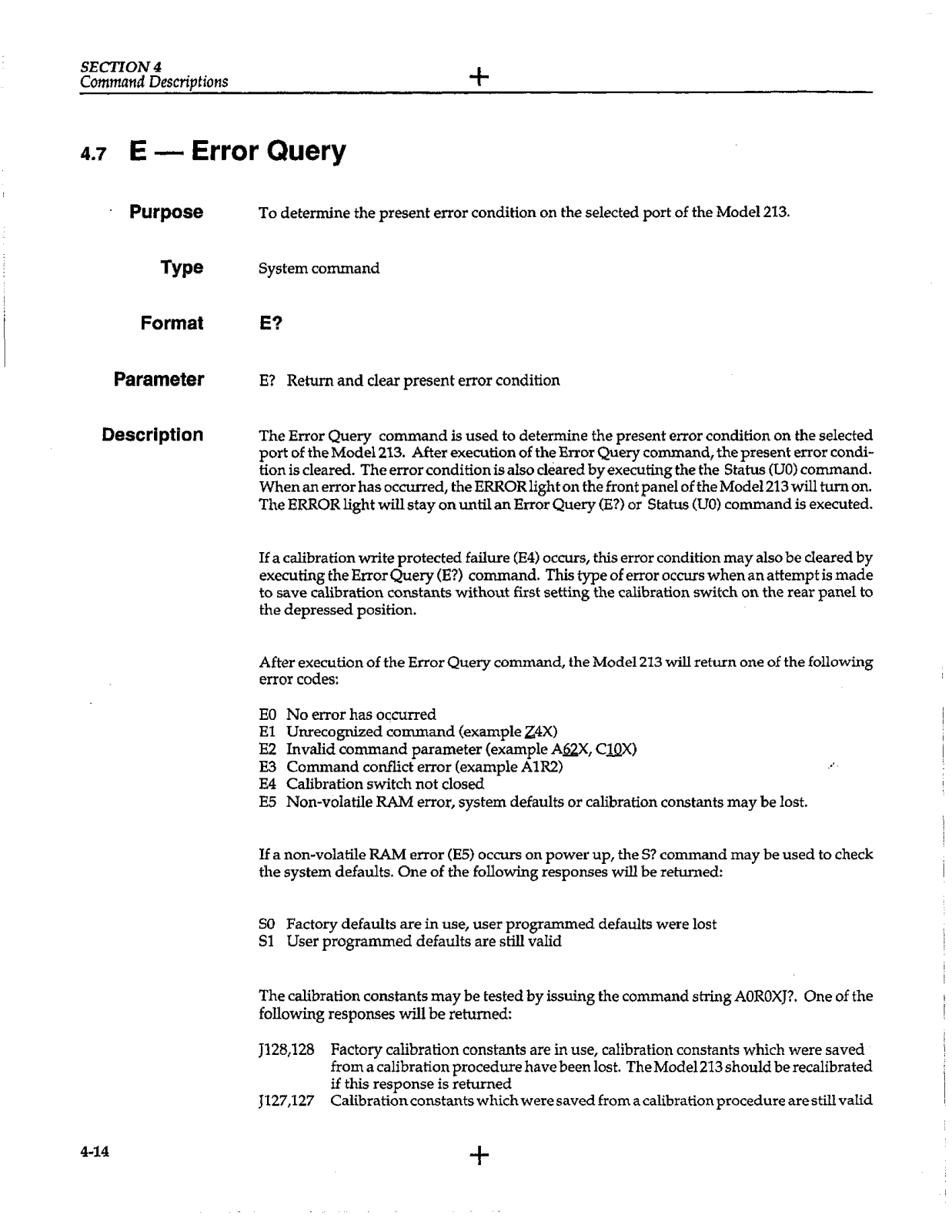 SECTION 4
Command Descriptions

4.7 E — Error Query

Purpose

To determine the present error condition on the selected port of the Model 213.

Type

System command

Format

E?

Parameter

E? Return and clear present error condition

Description

The Error Query command is used to determine the present error condition on the selected port of the Model 213. After execution of the Error Query command, the present error condition is cleared. The error condition is also cleared by executing the the Status (U0) command. When an error has occurred, the ERROR light on the front panel of the Model 213 will turn on. The ERROR light will stay on until an Error Query (E?) or Status (U0) command is executed.

If a calibration write protected failure (E4) occurs, this error condition may also be cleared by executing the Error Query (E?) command. This type of error occurs when an attempt is made to save calibration constants without first setting the calibration switch on the rear panel to the depressed position.

After execution of the Error Query command, the Model 213 will return one of the following error codes:

E0 No error has occurred
E1 Unrecognized command (example Z4X)
E2 Invalid command parameter (example A62X, C10X)
E3 Command conflict error (example A1R2)
E4 Calibration switch not closed
E5 Non-volatile RAM error, system defaults or calibration constants may be lost.

If a non-volatile RAM error (E5) occurs on power up, the S? command may be used to check the system defaults. One of the following responses will be returned:

S0 Factory defaults are in use, user programmed defaults were lost
S1 User programmed defaults are still valid

The calibration constants may be tested by issuing the command string A0R0XJ?. One of the following responses will be returned:

J128,128 Factory calibration constants are in use, calibration constants which were saved from a calibration procedure have been lost. The Model 213 should be recalibrated if this response is returned
J127,127 Calibration constants which were saved from a calibration procedure are still valid

4-14